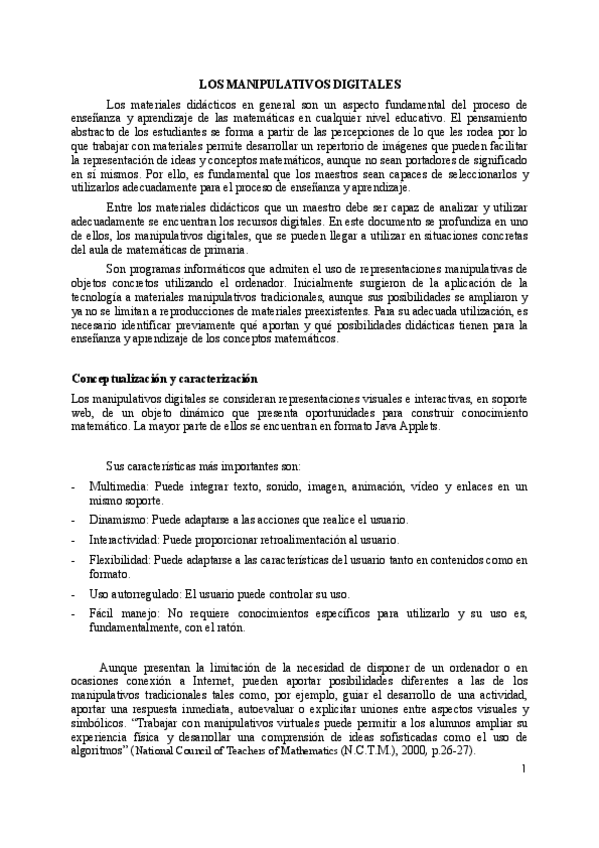 LOS MANIPULATIVOS DIGITALES

Los materiales didácticos en general son un aspecto fundamental del proceso de enseñanza y aprendizaje de las matemáticas en cualquier nivel educativo. El pensamiento abstracto de los estudiantes se forma a partir de las percepciones de lo que les rodea por lo que trabajar con materiales permite desarrollar un repertorio de imágenes que pueden facilitar la representación de ideas y conceptos matemáticos, aunque no sean portadores de significado en sí mismos. Por ello, es fundamental que los maestros sean capaces de seleccionarlos y utilizarlos adecuadamente para el proceso de enseñanza y aprendizaje.

Entre los materiales didácticos que un maestro debe ser capaz de analizar y utilizar adecuadamente se encuentran los recursos digitales. En este documento se profundiza en uno de ellos, los manipulativos digitales, que se pueden llegar a utilizar en situaciones concretas del aula de matemáticas de primaria.

Son programas informáticos que admiten el uso de representaciones manipulativas de objetos concretos utilizando el ordenador. Inicialmente surgieron de la aplicación de la tecnología a materiales manipulativos tradicionales, aunque sus posibilidades se ampliaron y ya no se limitan a reproducciones de materiales preexistentes. Para su adecuada utilización, es necesario identificar previamente qué aportan y qué posibilidades didácticas tienen para la enseñanza y aprendizaje de los conceptos matemáticos.

Conceptualización y caracterización

Los manipulativos digitales se consideran representaciones visuales e interactivas, en soporte web, de un objeto dinámico que presenta oportunidades para construir conocimiento matemático. La mayor parte de ellos se encuentran en formato Java Applets.

Sus características más importantes son:

- Multimedia: Puede integrar texto, sonido, imagen, animación, vídeo y enlaces en un mismo soporte.
- Dinamismo: Puede adaptarse a las acciones que realice el usuario.
- Interactividad: Puede proporcionar retroalimentación al usuario.
- Flexibilidad: Puede adaptarse a las características del usuario tanto en contenidos como en formato.
- Uso autorregulado: El usuario puede controlar su uso.
- Fácil manejo: No requiere conocimientos específicos para utilizarlo y su uso es, fundamentalmente, con el ratón.

Aunque presentan la limitación de la necesidad de disponer de un ordenador o en ocasiones conexión a Internet, pueden aportar posibilidades diferentes a las de los manipulativos tradicionales tales como, por ejemplo, guiar el desarrollo de una actividad, aportar una respuesta inmediata, autoevaluar o explicitar uniones entre aspectos visuales y simbólicos. "Trabajar con manipulativos virtuales puede permitir a los alumnos ampliar su experiencia física y desarrollar una comprensión de ideas sofisticadas como el uso de algoritmos" (National Council of Teachers of Mathematics (N.C.T.M.), 2000, p.26-27).

1